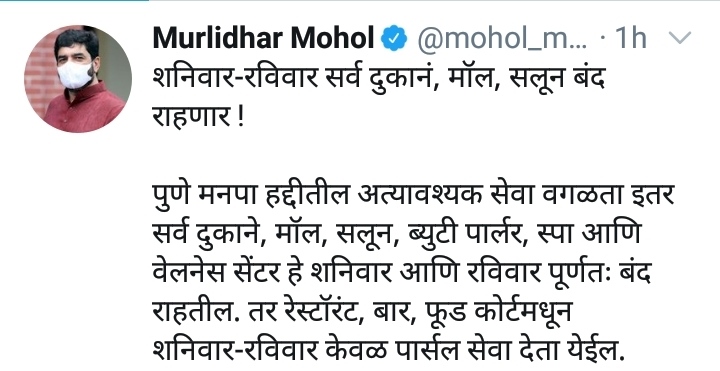 Murlidhar Mohol @mohol_m... · 1h

शनिवार-रविवार सर्व दुकानं, मॉल, सलून बंद राहणार !

पुणे मनपा हद्दीतील अत्यावश्यक सेवा वगळता इतर सर्व दुकाने, मॉल, सलून, ब्युटी पार्लर, स्पा आणि वेलनेस सेंटर हे शनिवार आणि रविवार पूर्णतः बंद राहतील. तर रेस्टॉरंट, बार, फूड कोर्टमधून शनिवार-रविवार केवळ पार्सल सेवा देता येईल.